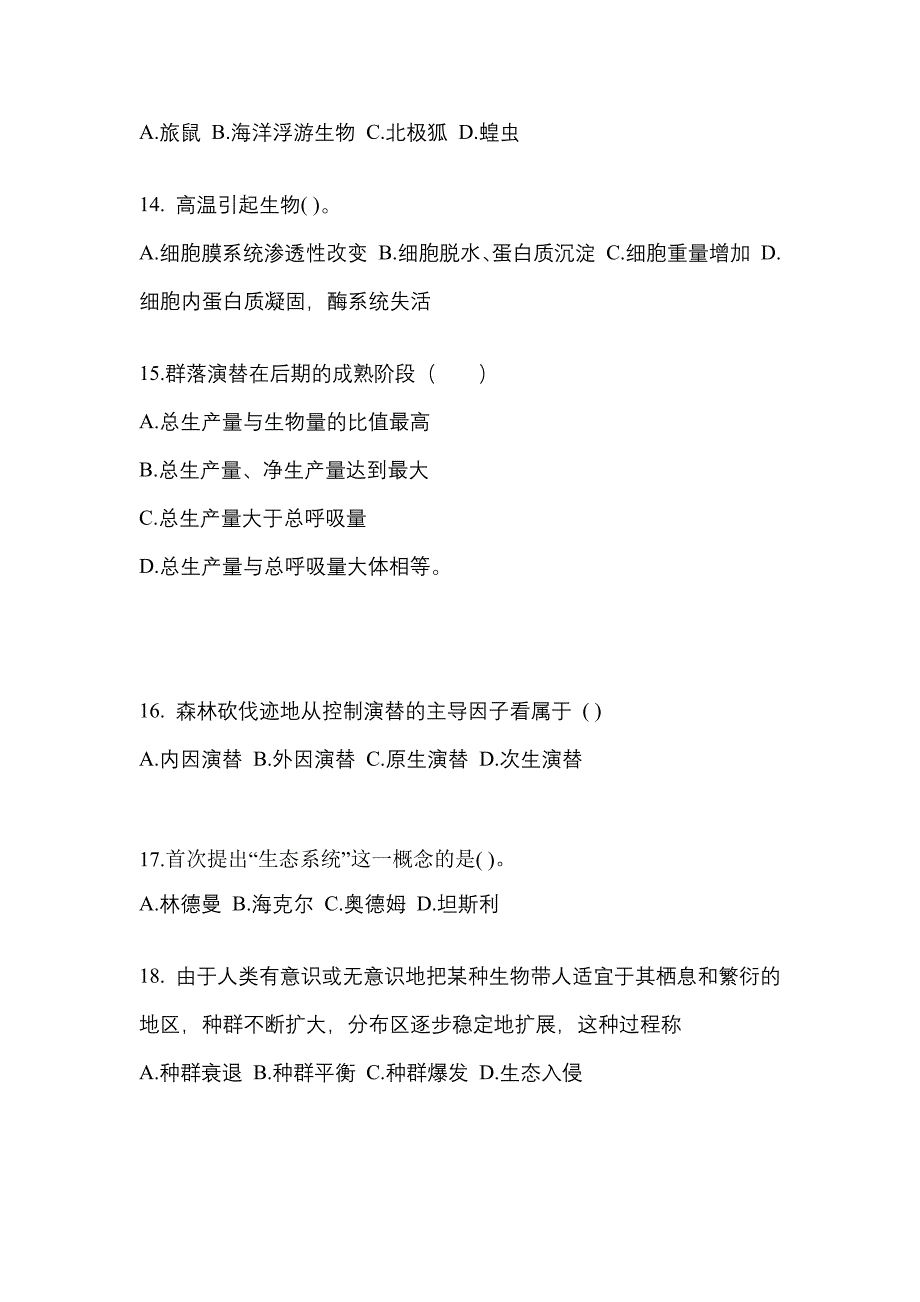 A.旅鼠 B.海洋浮游生物 C.北极狐 D.蝗虫

14. 高温引起生物( )。

A.细胞膜系统渗透性改变 B.细胞脱水、蛋白质沉淀 C.细胞重量增加 D.细胞内蛋白质凝固，酶系统失活

15.群落演替在后期的成熟阶段（　　）

A.总生产量与生物量的比值最高

B.总生产量、净生产量达到最大

C.总生产量大于总呼吸量

D.总生产量与总呼吸量大体相等。

16. 森林砍伐迹地从控制演替的主导因子看属于 ( )

A.内因演替 B.外因演替 C.原生演替 D.次生演替

17.首次提出“生态系统”这一概念的是( )。

A.林德曼 B.海克尔 C.奥德姆 D.坦斯利

18. 由于人类有意识或无意识地把某种生物带人适宜于其栖息和繁衍的地区，种群不断扩大，分布区逐步稳定地扩展，这种过程称

A.种群衰退 B.种群平衡 C.种群爆发 D.生态入侵